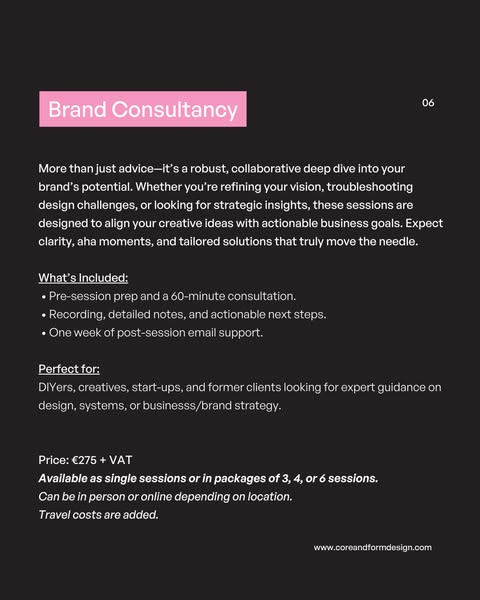 Brand Consultancy

06

More than just advice—it's a robust, collaborative deep dive into your brand's potential. Whether you're refining your vision, troubleshooting design challenges, or looking for strategic insights, these sessions are designed to align your creative ideas with actionable business goals. Expect clarity, aha moments, and tailored solutions that truly move the needle.

What's Included:
• Pre-session prep and a 60-minute consultation.
• Recording, detailed notes, and actionable next steps.
• One week of post-session email support.

Perfect for:
DIYers, creatives, start-ups, and former clients looking for expert guidance on design, systems, or businesss/brand strategy.

Price: €275 + VAT
Available as single sessions or in packages of 3, 4, or 6 sessions.
Can be in person or online depending on location.
Travel costs are added.

www.coreandformdesign.com